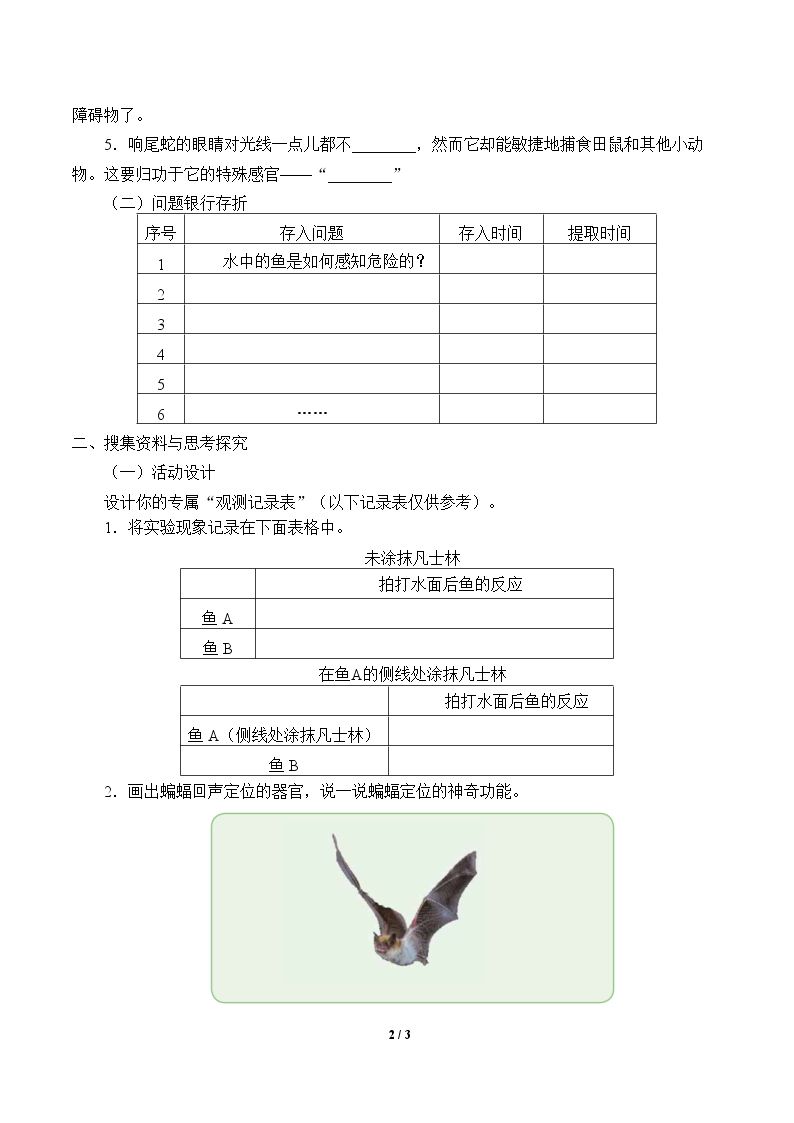 障碍物了。

5．响尾蛇的眼睛对光线一点儿都不____，然而它却能敏捷地捕食田鼠和其他小动物。这要归功于它的特殊感官——“____”

（二）问题银行存折

| 序号 | 存入问题 | 存入时间 | 提取时间 |
|---|---|---|---|
| 1 | 水中的鱼是如何感知危险的？ | | |
| 2 | | | |
| 3 | | | |
| 4 | | | |
| 5 | | | |
| 6 | …… | | |

二、搜集资料与思考探究

（一）活动设计

设计你的专属“观测记录表”（以下记录表仅供参考）。

1．将实验现象记录在下面表格中。

未涂抹凡士林

| | 拍打水面后鱼的反应 |
|---|---|
| 鱼A | |
| 鱼B | |

在鱼A的侧线处涂抹凡士林

| | 拍打水面后鱼的反应 |
|---|---|
| 鱼A（侧线处涂抹凡士林） | |
| 鱼B | |

2．画出蝙蝠回声定位的器官，说一说蝙蝠定位的神奇功能。

2 / 3